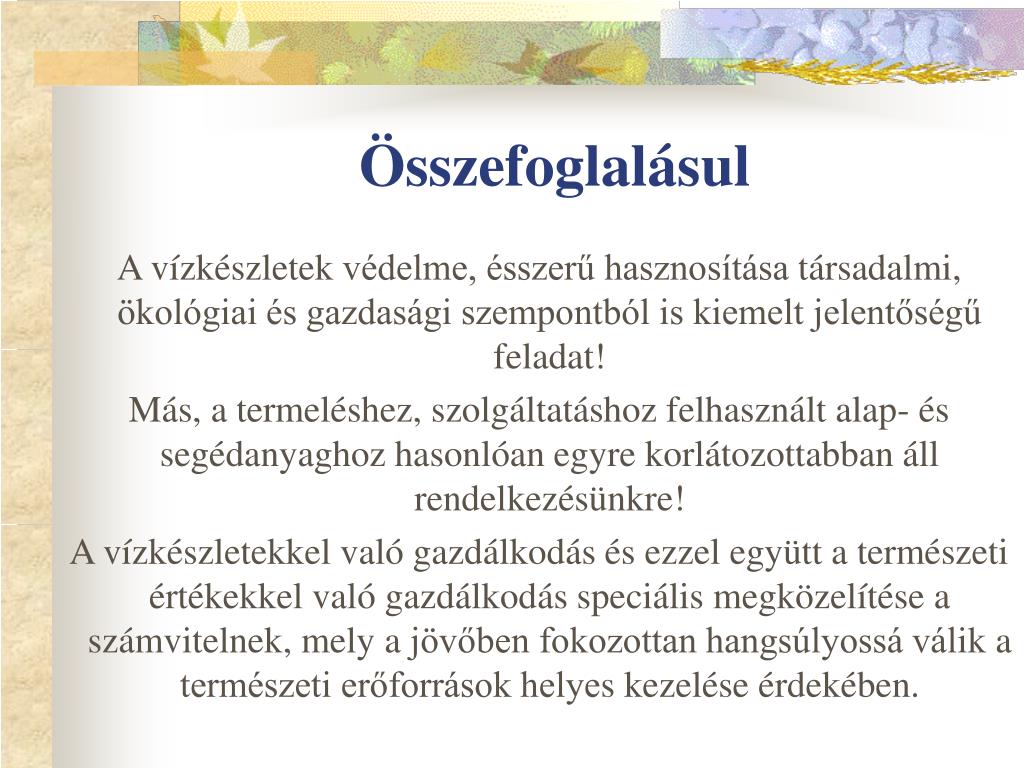 Összefoglalásul

A vízkészletek védelme, ésszerű hasznosítása társadalmi, ökológiai és gazdasági szempontból is kiemelt jelentőségű feladat!

Más, a termeléshez, szolgáltatáshoz felhasznált alap- és segédanyaghoz hasonlóan egyre korlátozottabban áll rendelkezésünkre!

A vízkészletekkel való gazdálkodás és ezzel együtt a természeti értékekkel való gazdálkodás speciális megközelítése a számvitelnek, mely a jövőben fokozottan hangsúlyossá válik a természeti erőforrások helyes kezelése érdekében.